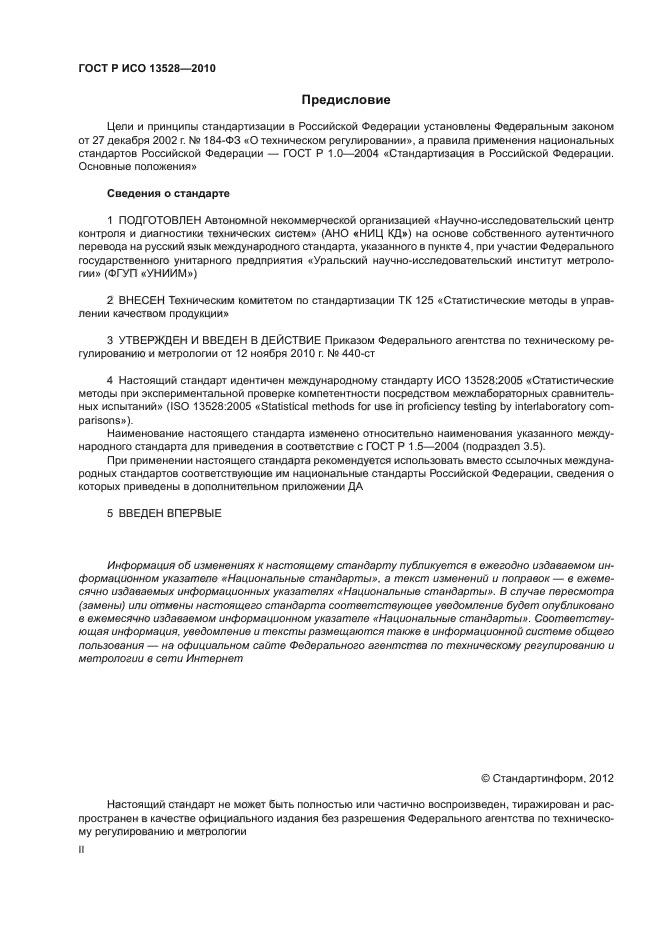 ГОСТ Р ИСО 13528—2010

Предисловие

Цели и принципы стандартизации в Российской Федерации установлены Федеральным законом от 27 декабря 2002 г. № 184-ФЗ «О техническом регулировании», а правила применения национальных стандартов Российской Федерации — ГОСТ Р 1.0—2004 «Стандартизация в Российской Федерации. Основные положения»

Сведения о стандарте

1 ПОДГОТОВЛЕН Автономной некоммерческой организацией «Научно-исследовательский центр контроля и диагностики технических систем» (АНО «НИЦ КД») на основе собственного аутентичного перевода на русский язык международного стандарта, указанного в пункте 4, при участии Федерального государственного унитарного предприятия «Уральский научно-исследовательский институт метрологии» (ФГУП «УНИИМ»)

2 ВНЕСЕН Техническим комитетом по стандартизации ТК 125 «Статистические методы в управлении качеством продукции»

3 УТВЕРЖДЕН И ВВЕДЕН В ДЕЙСТВИЕ Приказом Федерального агентства по техническому регулированию и метрологии от 12 ноября 2010 г. № 440-ст

4 Настоящий стандарт идентичен международному стандарту ИСО 13528:2005 «Статистические методы при экспериментальной проверке компетентности посредством межлабораторных сравнительных испытаний» (ISO 13528:2005 «Statistical methods for use in proficiency testing by interlaboratory comparisons»).

Наименование настоящего стандарта изменено относительно наименования указанного международного стандарта для приведения в соответствие с ГОСТ Р 1.5—2004 (подраздел 3.5).

При применении настоящего стандарта рекомендуется использовать вместо ссылочных международных стандартов соответствующие им национальные стандарты Российской Федерации, сведения о которых приведены в дополнительном приложении ДА

5 ВВЕДЕН ВПЕРВЫЕ

Информация об изменениях к настоящему стандарту публикуется в ежегодно издаваемом информационном указателе «Национальные стандарты», а текст изменений и поправок — в ежемесячно издаваемых информационных указателях «Национальные стандарты». В случае пересмотра (замены) или отмены настоящего стандарта соответствующее уведомление будет опубликовано в ежемесячно издаваемом информационном указателе «Национальные стандарты». Соответствующая информация, уведомление и тексты размещаются также в информационной системе общего пользования — на официальном сайте Федерального агентства по техническому регулированию и метрологии в сети Интернет

© Стандартинформ, 2012

Настоящий стандарт не может быть полностью или частично воспроизведен, тиражирован и распространен в качестве официального издания без разрешения Федерального агентства по техническому регулированию и метрологии

II